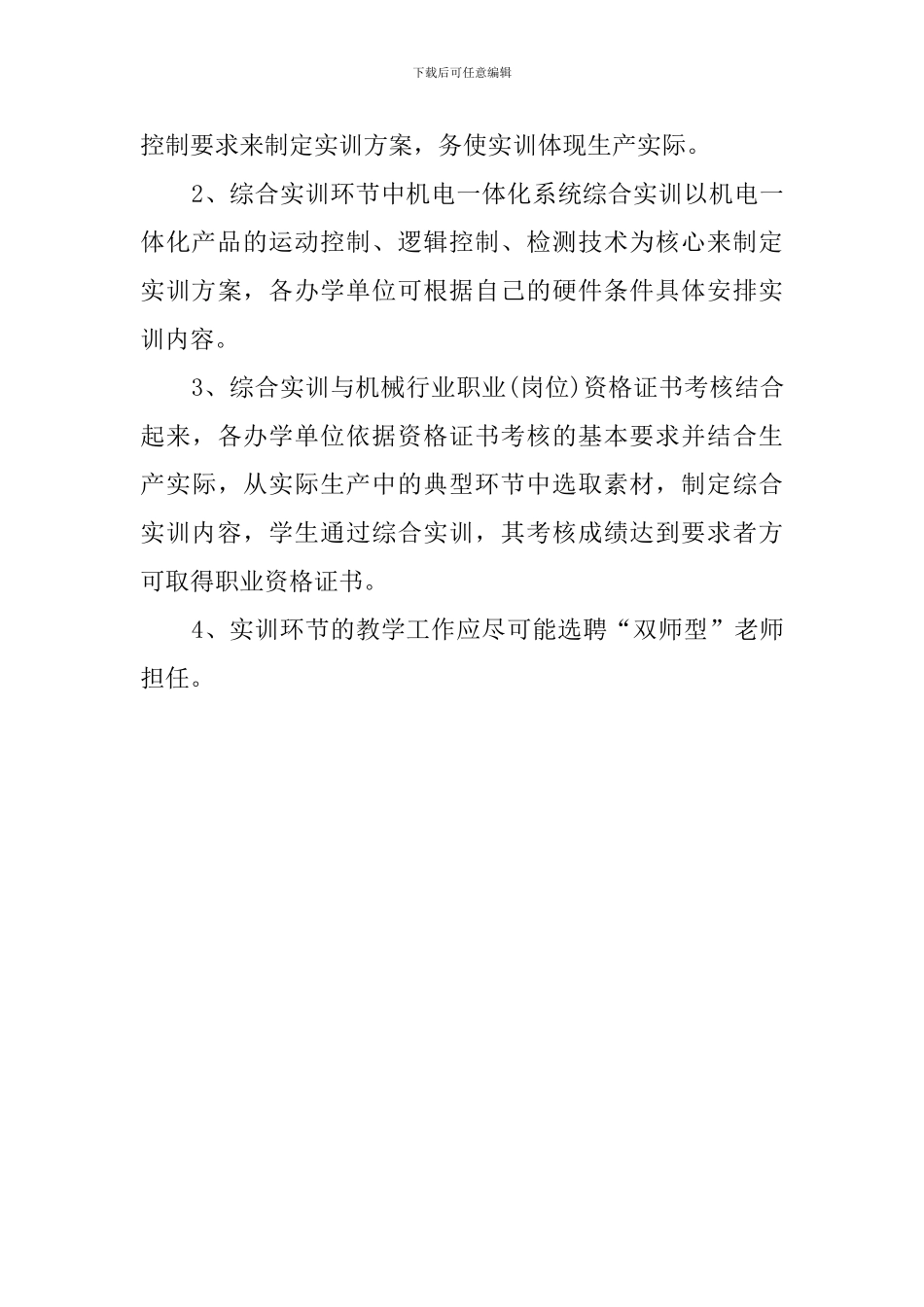 下载后可任意编辑

控制要求来制定实训方案，务使实训体现生产实际。

2、综合实训环节中机电一体化系统综合实训以机电一体化产品的运动控制、逻辑控制、检测技术为核心来制定实训方案，各办学单位可根据自己的硬件条件具体安排实训内容。

3、综合实训与机械行业职业(岗位)资格证书考核结合起来，各办学单位依据资格证书考核的基本要求并结合生产实际，从实际生产中的典型环节中选取素材，制定综合实训内容，学生通过综合实训，其考核成绩达到要求者方可取得职业资格证书。

4、实训环节的教学工作应尽可能选聘“双师型”老师担任。